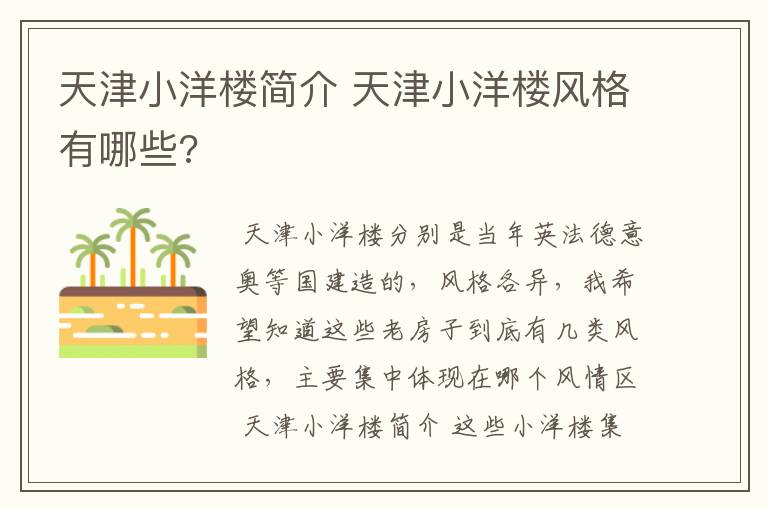 天津小洋楼简介 天津小洋楼风格有哪些?

天津小洋楼分别是当年英法德意奥等国建造的，风格各异，我希望知道这些老房子到底有几类风格，主要集中体现在哪个风情区 天津小洋楼简介 这些小洋楼集